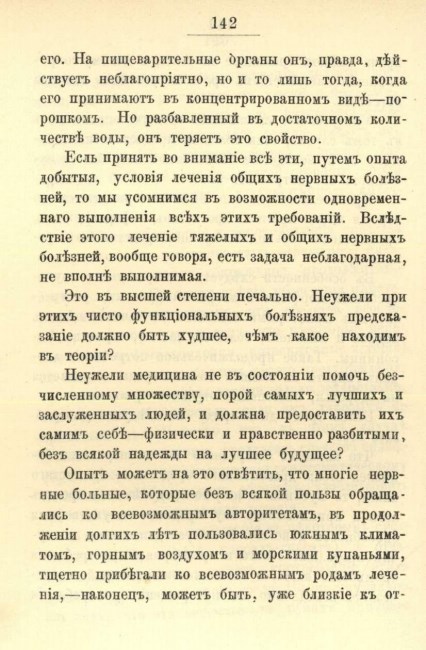 142

его. На пищеварительные органы онъ, правда, дѣйствуетъ неблагопріятно, но и то лишь тогда, когда его принимаютъ въ концентрированномъ видѣ—порошкомъ. Но разбавленный въ достаточномъ количествѣ воды, онъ теряетъ это свойство.

Есль принять во вниманіе всѣ эти, путемъ опыта добытыя, условія леченія общихъ нервныхъ болѣзней, то мы усомнимся въ возможности одновременнаго выполненія всѣхъ этихъ требованій. Вслѣдствіе этого леченіе тяжелыхъ и общихъ нервныхъ болѣзней, вообще говоря, есть задача неблагодарная, не вполнѣ выполнимая.

Это въ высшей степени печально. Неужели при этихъ чисто функціональныхъ болѣзняхъ предсказаніе должно быть худшее, чѣмъ какое находимъ въ теоріи?

Неужели медицина не въ состояніи помочь безчисленному множеству, порой самыхъ лучшихъ и заслуженныхъ людей, и должна предоставить ихъ самимъ себѣ—физически и нравственно разбитыми, безъ всякой надежды на лучшее будущее?

Опытъ можетъ на это отвѣтить, что многіе нервные больные, которые безъ всякой пользы обращались ко всевозможнымъ авторитетамъ, въ продолженіи долгихъ лѣтъ пользовались южнымъ климатомъ, горнымъ воздухомъ и морскими купаньями, тщетно прибѣгали ко всевозможнымъ родамъ леченія,—наконецъ, можетъ быть, уже близкіе къ от-